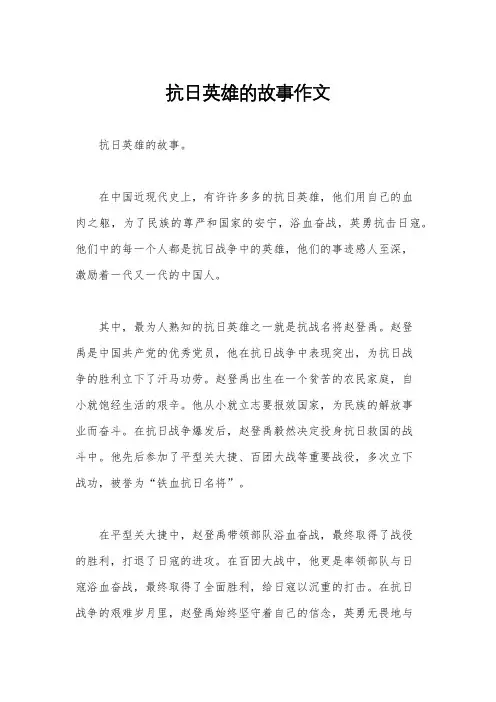 抗日英雄的故事作文

抗日英雄的故事。

在中国近现代史上，有许许多多的抗日英雄，他们用自己的血肉之躯，为了民族的尊严和国家的安宁，浴血奋战，英勇抗击日寇。他们中的每一个人都是抗日战争中的英雄，他们的事迹感人至深，激励着一代又一代的中国人。

其中，最为人熟知的抗日英雄之一就是抗战名将赵登禹。赵登禹是中国共产党的优秀党员，他在抗日战争中表现突出，为抗日战争的胜利立下了汗马功劳。赵登禹出生在一个贫苦的农民家庭，自小就饱经生活的艰辛。他从小就立志要报效国家，为民族的解放事业而奋斗。在抗日战争爆发后，赵登禹毅然决定投身抗日救国的战斗中。他先后参加了平型关大捷、百团大战等重要战役，多次立下战功，被誉为“铁血抗日名将”。

在平型关大捷中，赵登禹带领部队浴血奋战，最终取得了战役的胜利，打退了日寇的进攻。在百团大战中，他更是率领部队与日寇浴血奋战，最终取得了全面胜利，给日寇以沉重的打击。在抗日战争的艰难岁月里，赵登禹始终坚守着自己的信念，英勇无畏地与